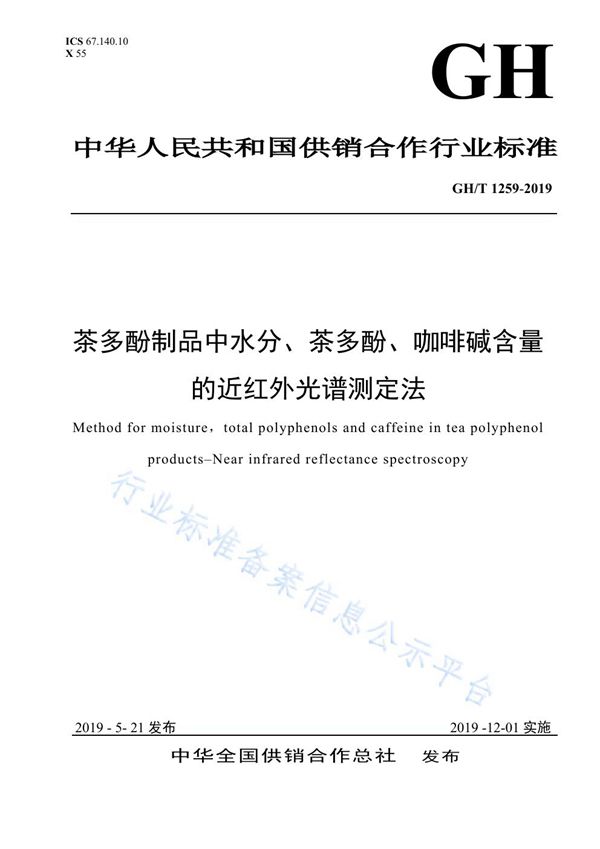 ICS 67.140.10
X 55

GH

中华人民共和国供销合作行业标准

GH/T 1259-2019

茶多酚制品中水分、茶多酚、咖啡碱含量的近红外光谱测定法

Method for moisture，total polyphenols and caffeine in tea polyphenol products–Near infrared reflectance spectroscopy

行业标准备案信息公示平台

2019 - 5- 21 发布

2019 -12-01 实施

中华全国供销合作总社　发布